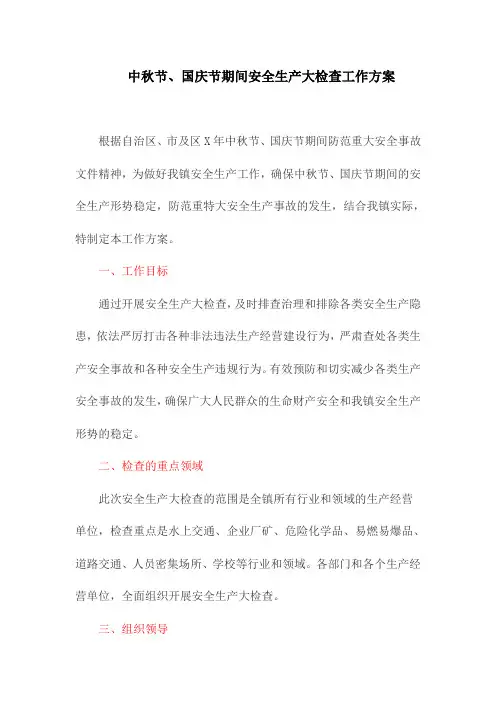 中秋节、国庆节期间安全生产大检查工作方案

根据自治区、市及区X年中秋节、国庆节期间防范重大安全事故文件精神，为做好我镇安全生产工作，确保中秋节、国庆节期间的安全生产形势稳定，防范重特大安全生产事故的发生，结合我镇实际，特制定本工作方案。

一、工作目标

通过开展安全生产大检查，及时排查治理和排除各类安全生产隐患，依法严厉打击各种非法违法生产经营建设行为，严肃查处各类生产安全事故和各种安全生产违规行为。有效预防和切实减少各类生产安全事故的发生，确保广大人民群众的生命财产安全和我镇安全生产形势的稳定。

二、检查的重点领域

此次安全生产大检查的范围是全镇所有行业和领域的生产经营单位，检查重点是水上交通、企业厂矿、危险化学品、易燃易爆品、道路交通、人员密集场所、学校等行业和领域。各部门和各个生产经营单位，全面组织开展安全生产大检查。

三、组织领导